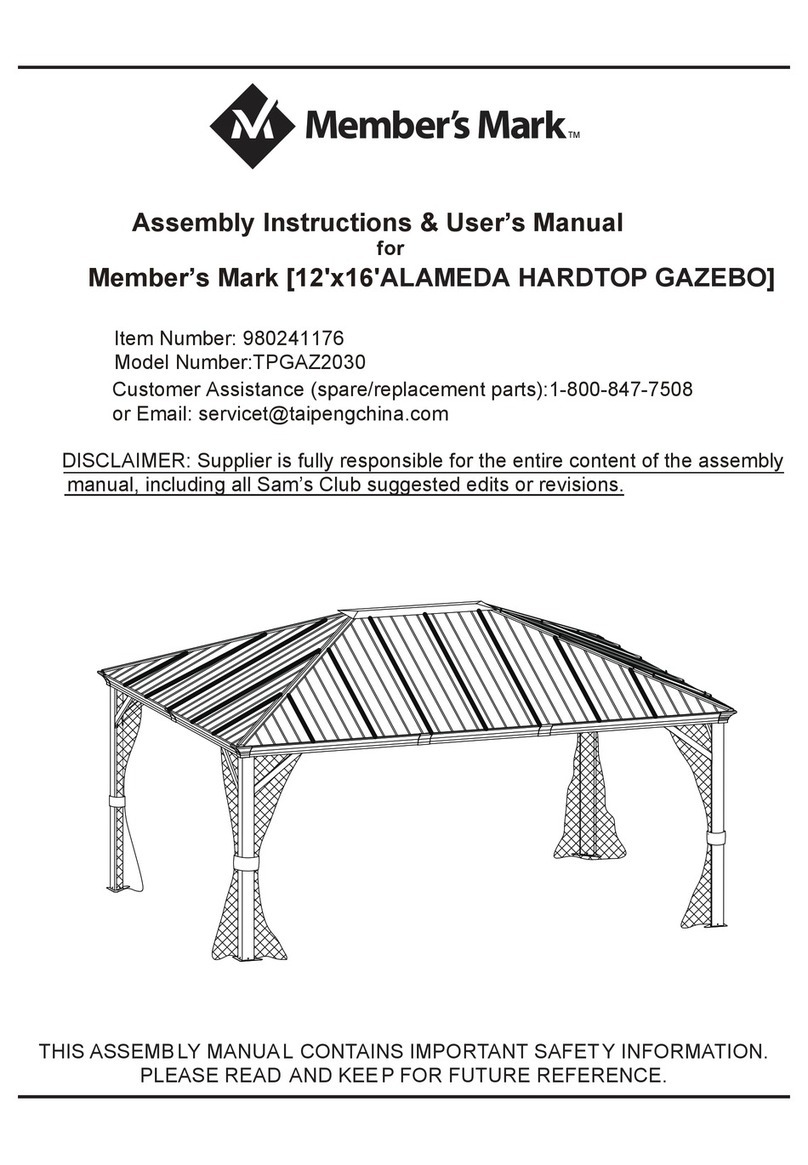 Member's Mark™

Assembly Instructions & User's Manual
for
Member's Mark [12'x16'ALAMEDA HARDTOP GAZEBO]

Item Number: 980241176
Model Number:TPGAZ2030
Customer Assistance (spare/replacement parts):1-800-847-7508
or Email: servicet@taipengchina.com

DISCLAIMER: Supplier is fully responsible for the entire content of the assembly manual, including all Sam's Club suggested edits or revisions.

THIS ASSEMBLY MANUAL CONTAINS IMPORTANT SAFETY INFORMATION.
PLEASE READ AND KEEP FOR FUTURE REFERENCE.